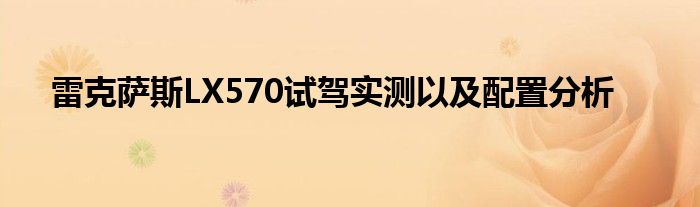 雷克萨斯LX570试驾实测以及配置分析